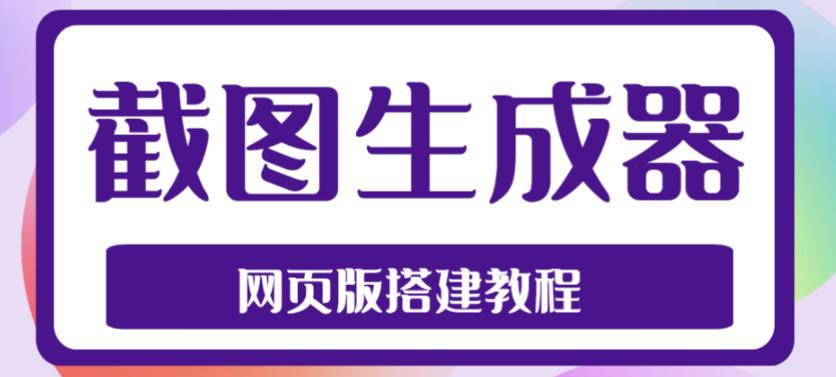 截图生成器

网页版搭建教程